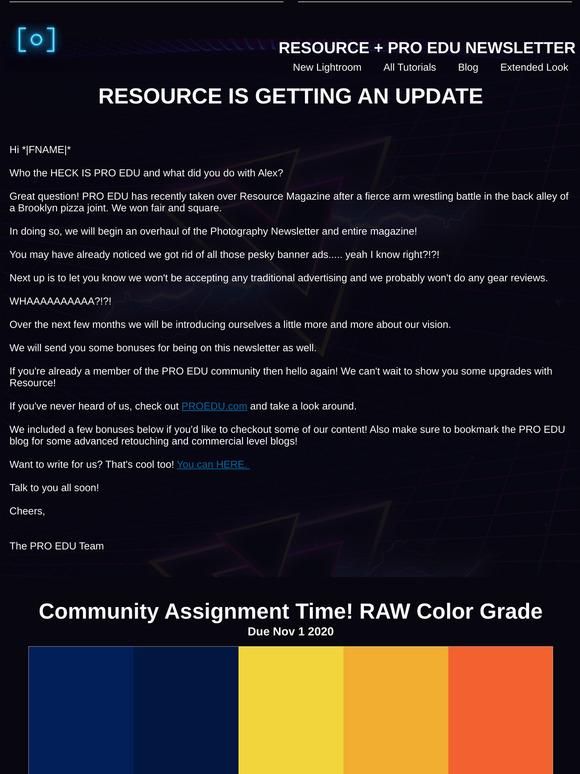 RESOURCE + PRO EDU NEWSLETTER

New Lightroom All Tutorials Blog Extended Look

RESOURCE IS GETTING AN UPDATE

Hi *|FNAME|*

Who the HECK IS PRO EDU and what did you do with Alex?

Great question! PRO EDU has recently taken over Resource Magazine after a fierce arm wrestling battle in the back alley of a Brooklyn pizza joint. We won fair and square.

In doing so, we will begin an overhaul of the Photography Newsletter and entire magazine!

You may have already noticed we got rid of all those pesky banner ads..... yeah I know right?!?!

Next up is to let you know we won't be accepting any traditional advertising and we probably won't do any gear reviews.

WHAAAAAAAAAA?!?!

Over the next few months we will be introducing ourselves a little more and more about our vision.

We will send you some bonuses for being on this newsletter as well.

If you're already a member of the PRO EDU community then hello again! We can't wait to show you some upgrades with Resource!

If you've never heard of us, check out PROEDU.com and take a look around.

We included a few bonuses below if you'd like to checkout some of our content! Also make sure to bookmark the PRO EDU blog for some advanced retouching and commercial level blogs!

Want to write for us? That's cool too! You can HERE.

Talk to you all soon!

Cheers,

The PRO EDU Team

Community Assignment Time! RAW Color Grade

Due Nov 1 2020